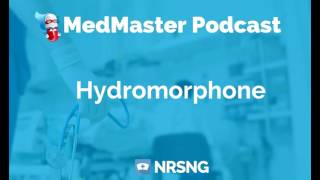 MedMaster Podcast

Hydromorphone

NRSNG